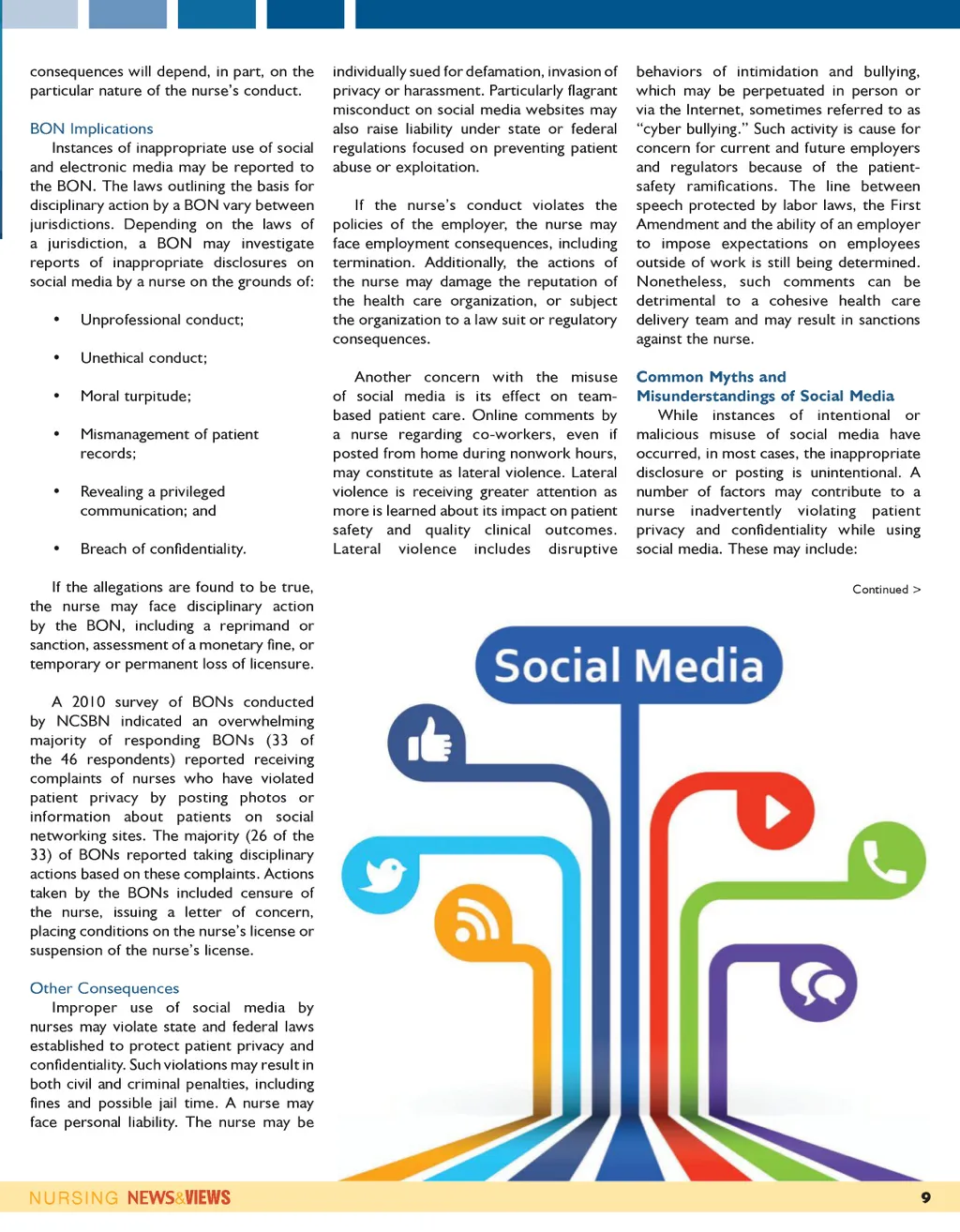 consequences will depend, in part, on the particular nature of the nurse's conduct.

BON Implications

Instances of inappropriate use of social and electronic media may be reported to the BON. The laws outlining the basis for disciplinary action by a BON vary between jurisdictions. Depending on the laws of a jurisdiction, a BON may investigate reports of inappropriate disclosures on social media by a nurse on the grounds of:

• Unprofessional conduct;

• Unethical conduct;

• Moral turpitude;

• Mismanagement of patient records;

• Revealing a privileged communication; and

• Breach of confidentiality.

If the allegations are found to be true, the nurse may face disciplinary action by the BON, including a reprimand or sanction, assessment of a monetary fine, or temporary or permanent loss of licensure.

A 2010 survey of BONs conducted by NCSBN indicated an overwhelming majority of responding BONs (33 of the 46 respondents) reported receiving complaints of nurses who have violated patient privacy by posting photos or information about patients on social networking sites. The majority (26 of the 33) of BONs reported taking disciplinary actions based on these complaints. Actions taken by the BONs included censure of the nurse, issuing a letter of concern, placing conditions on the nurse's license or suspension of the nurse's license.

Other Consequences

Improper use of social media by nurses may violate state and federal laws established to protect patient privacy and confidentiality. Such violations may result in both civil and criminal penalties, including fines and possible jail time. A nurse may face personal liability. The nurse may be individually sued for defamation, invasion of privacy or harassment. Particularly flagrant misconduct on social media websites may also raise liability under state or federal regulations focused on preventing patient abuse or exploitation.

If the nurse's conduct violates the policies of the employer, the nurse may face employment consequences, including termination. Additionally, the actions of the nurse may damage the reputation of the health care organization, or subject the organization to a law suit or regulatory consequences.

Another concern with the misuse of social media is its effect on team-based patient care. Online comments by a nurse regarding co-workers, even if posted from home during nonwork hours, may constitute as lateral violence. Lateral violence is receiving greater attention as more is learned about its impact on patient safety and quality clinical outcomes. Lateral violence includes disruptive behaviors of intimidation and bullying, which may be perpetuated in person or via the Internet, sometimes referred to as "cyber bullying." Such activity is cause for concern for current and future employers and regulators because of the patient-safety ramifications. The line between speech protected by labor laws, the First Amendment and the ability of an employer to impose expectations on employees outside of work is still being determined. Nonetheless, such comments can be detrimental to a cohesive health care delivery team and may result in sanctions against the nurse.

Common Myths and Misunderstandings of Social Media

While instances of intentional or malicious misuse of social media have occurred, in most cases, the inappropriate disclosure or posting is unintentional. A number of factors may contribute to a nurse inadvertently violating patient privacy and confidentiality while using social media. These may include:

Continued >

Social Media

NURSING NEWS&VIEWS 9